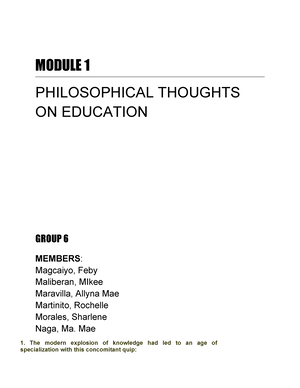 MODULE 1

PHILOSOPHICAL THOUGHTS ON EDUCATION

GROUP 6

MEMBERS:
Magcaiyo, Feby
Maliberan, MIkee
Maravilla, Allyna Mae
Martinito, Rochelle
Morales, Sharlene
Naga, Ma. Mae

1. The modern explosion of knowledge had led to an age of specialization with this concomitant quip: